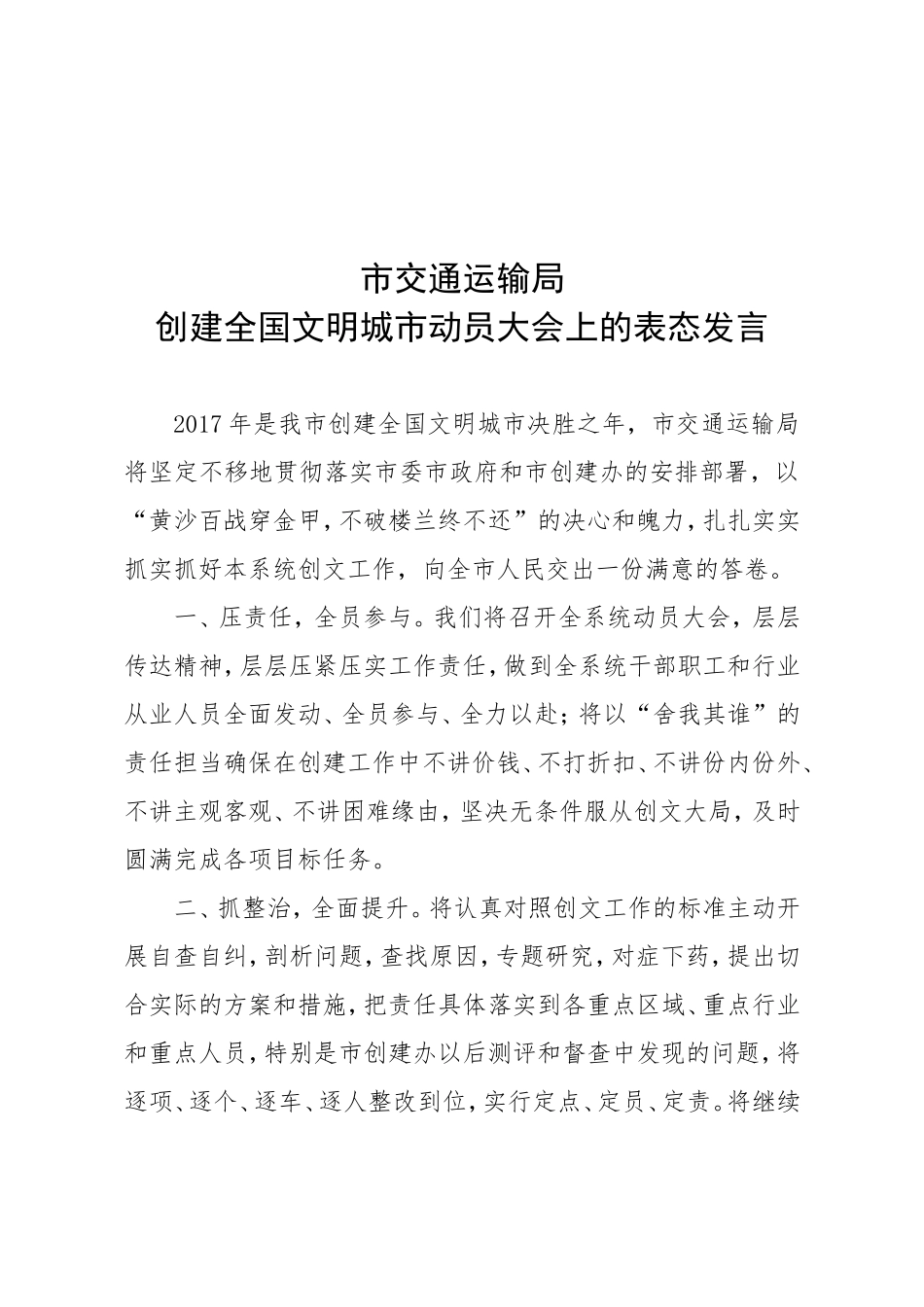 市交通运输局
创建全国文明城市动员大会上的表态发言

2017年是我市创建全国文明城市决胜之年，市交通运输局将坚定不移地贯彻落实市委市政府和市创建办的安排部署，以“黄沙百战穿金甲，不破楼兰终不还”的决心和魄力，扎扎实实抓实抓好本系统创文工作，向全市人民交出一份满意的答卷。

一、压责任，全员参与。我们将召开全系统动员大会，层层传达精神，层层压紧压实工作责任，做到全系统干部职工和行业从业人员全面发动、全员参与、全力以赴；将以“舍我其谁”的责任担当确保在创建工作中不讲价钱、不打折扣、不讲份内份外、不讲主观客观、不讲困难缘由，坚决无条件服从创文大局，及时圆满完成各项目标任务。

二、抓整治，全面提升。将认真对照创文工作的标准主动开展自查自纠，剖析问题，查找原因，专题研究，对症下药，提出切合实际的方案和措施，把责任具体落实到各重点区域、重点行业和重点人员，特别是市创建办以后测评和督查中发现的问题，将逐项、逐个、逐车、逐人整改到位，实行定点、定员、定责。将继续